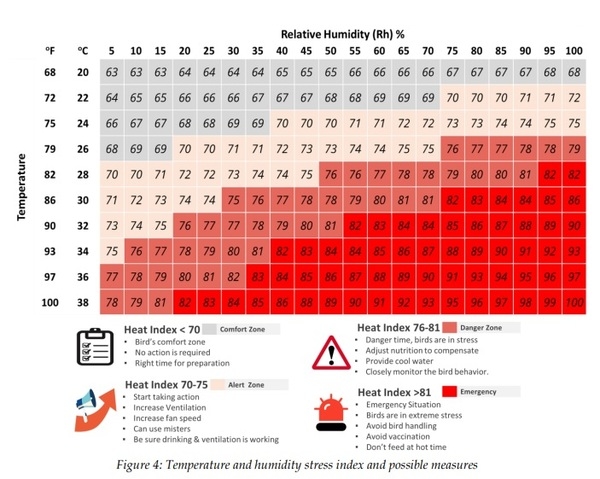 Relative Humidity (Rh) %

Temperature

| °F | °C | 5 | 10 | 15 | 20 | 25 | 30 | 35 | 40 | 45 | 50 | 55 | 60 | 65 | 70 | 75 | 80 | 85 | 90 | 95 | 100 |
|---|---|---|---|---|---|---|---|---|---|---|---|---|---|---|---|---|---|---|---|---|---|
| 68 | 20 | 63 | 63 | 63 | 64 | 64 | 64 | 64 | 65 | 65 | 65 | 66 | 66 | 66 | 66 | 67 | 67 | 67 | 67 | 68 | 68 |
| 72 | 22 | 64 | 65 | 65 | 66 | 66 | 66 | 67 | 67 | 67 | 68 | 68 | 69 | 69 | 69 | 70 | 70 | 70 | 71 | 71 | 72 |
| 75 | 24 | 66 | 67 | 67 | 68 | 68 | 69 | 69 | 70 | 70 | 70 | 71 | 71 | 72 | 72 | 73 | 73 | 74 | 74 | 75 | 75 |
| 79 | 26 | 68 | 69 | 69 | 70 | 70 | 71 | 71 | 72 | 73 | 73 | 74 | 74 | 75 | 75 | 76 | 77 | 77 | 78 | 78 | 79 |
| 82 | 28 | 70 | 70 | 71 | 72 | 72 | 73 | 74 | 74 | 75 | 76 | 76 | 77 | 78 | 78 | 79 | 80 | 80 | 81 | 82 | 82 |
| 86 | 30 | 71 | 72 | 73 | 74 | 74 | 75 | 76 | 77 | 78 | 78 | 79 | 80 | 81 | 81 | 82 | 83 | 84 | 84 | 85 | 86 |
| 90 | 32 | 73 | 74 | 75 | 76 | 77 | 77 | 78 | 79 | 80 | 81 | 82 | 83 | 84 | 84 | 85 | 86 | 87 | 88 | 89 | 90 |
| 93 | 34 | 75 | 76 | 77 | 78 | 79 | 80 | 81 | 82 | 83 | 84 | 84 | 85 | 86 | 87 | 88 | 89 | 90 | 91 | 92 | 93 |
| 97 | 36 | 77 | 78 | 79 | 80 | 81 | 82 | 83 | 84 | 85 | 86 | 87 | 88 | 89 | 90 | 91 | 93 | 94 | 95 | 96 | 97 |
| 100 | 38 | 78 | 79 | 81 | 82 | 83 | 84 | 85 | 86 | 88 | 89 | 90 | 91 | 92 | 93 | 95 | 96 | 97 | 98 | 99 | 100 |

Heat Index < 70 Comfort Zone
• Bird's comfort zone
• No action is required
• Right time for preparation

Heat Index 70-75 Alert Zone
• Start taking action
• Increase Ventilation
• Increase fan speed
• Can use misters
• Be sure drinking & ventilation is working

Heat Index 76-81 Danger Zone
• Danger time, birds are in stress
• Adjust nutrition to compensate
• Provide cool water
• Closely monitor the bird behavior.

Heat Index >81 Emergency
• Emergency Situation
• Birds are in extreme stress
• Avoid bird handling
• Avoid vaccination
• Don't feed at hot time

Figure 4: Temperature and humidity stress index and possible measures